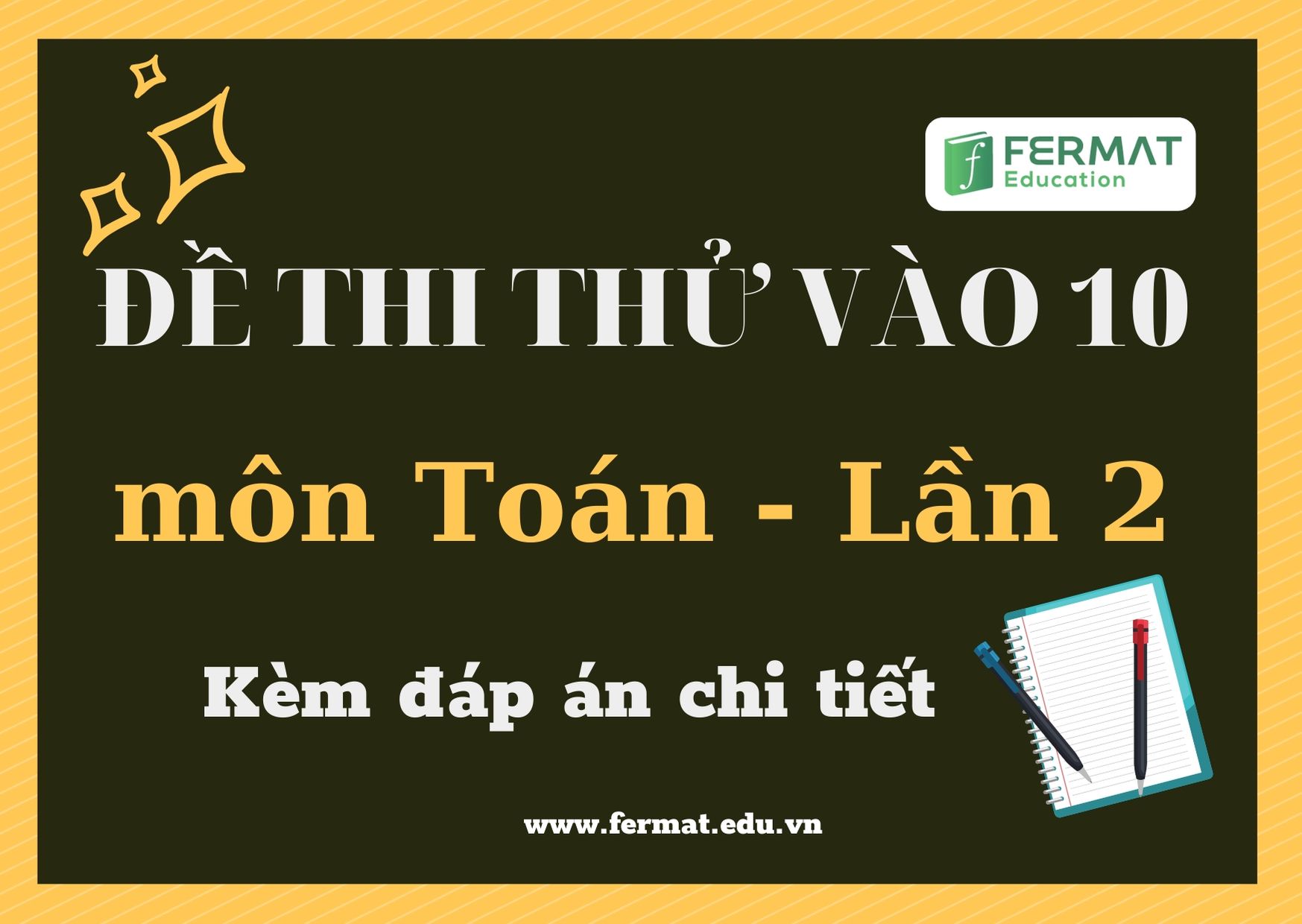 f FERMAT
Education

ĐỀ THI THỬ VÀO 10

môn Toán - Lần 2

Kèm đáp án chi tiết

www.fermat.edu.vn